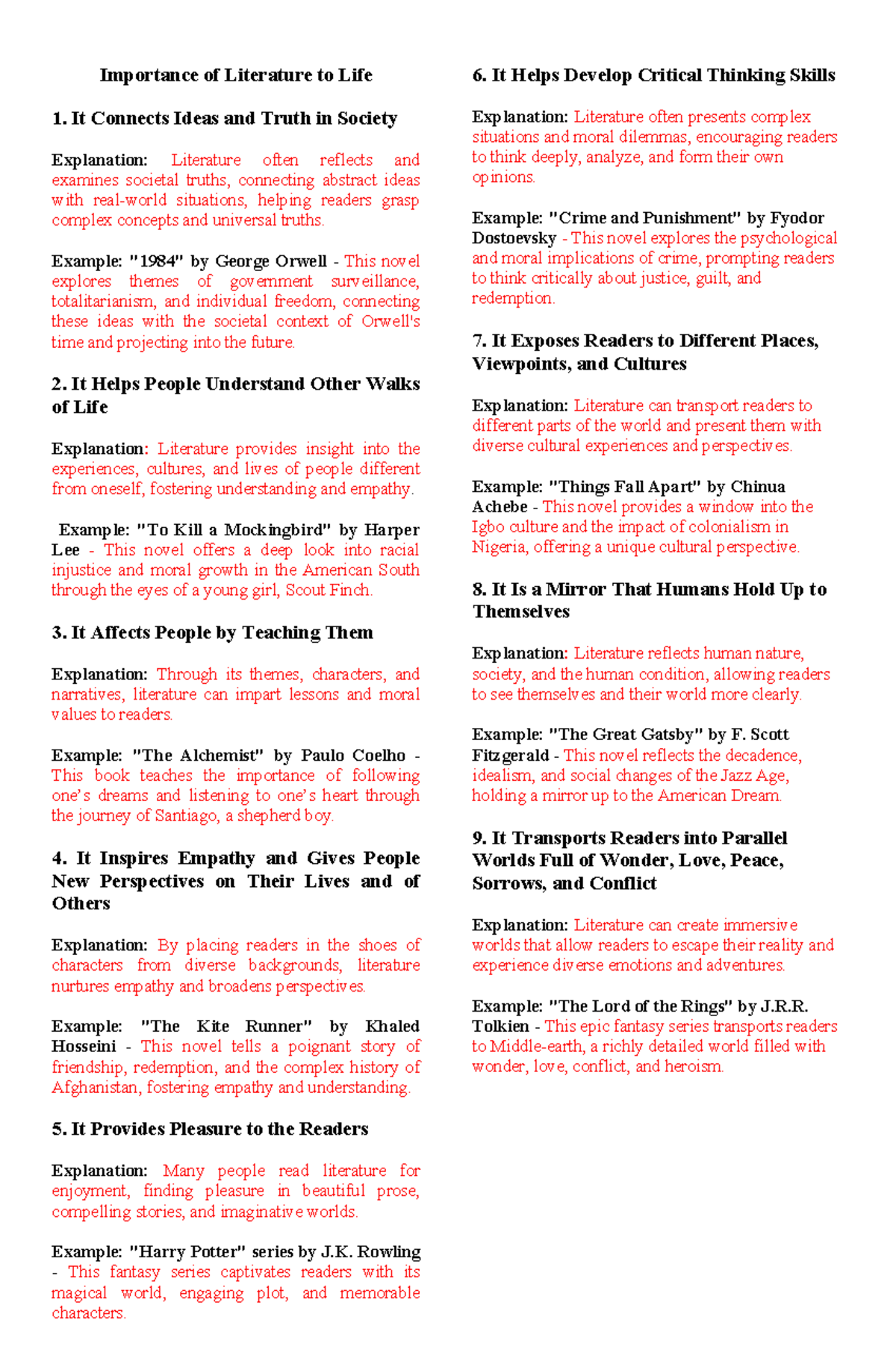 Importance of Literature to Life

1. It Connects Ideas and Truth in Society

Explanation: Literature often reflects and examines societal truths, connecting abstract ideas with real-world situations, helping readers grasp complex concepts and universal truths.

Example: "1984" by George Orwell - This novel explores themes of government surveillance, totalitarianism, and individual freedom, connecting these ideas with the societal context of Orwell's time and projecting into the future.

2. It Helps People Understand Other Walks of Life

Explanation: Literature provides insight into the experiences, cultures, and lives of people different from oneself, fostering understanding and empathy.

Example: "To Kill a Mockingbird" by Harper Lee - This novel offers a deep look into racial injustice and moral growth in the American South through the eyes of a young girl, Scout Finch.

3. It Affects People by Teaching Them

Explanation: Through its themes, characters, and narratives, literature can impart lessons and moral values to readers.

Example: "The Alchemist" by Paulo Coelho - This book teaches the importance of following one's dreams and listening to one's heart through the journey of Santiago, a shepherd boy.

4. It Inspires Empathy and Gives People New Perspectives on Their Lives and of Others

Explanation: By placing readers in the shoes of characters from diverse backgrounds, literature nurtures empathy and broadens perspectives.

Example: "The Kite Runner" by Khaled Hosseini - This novel tells a poignant story of friendship, redemption, and the complex history of Afghanistan, fostering empathy and understanding.

5. It Provides Pleasure to the Readers

Explanation: Many people read literature for enjoyment, finding pleasure in beautiful prose, compelling stories, and imaginative worlds.

Example: "Harry Potter" series by J.K. Rowling - This fantasy series captivates readers with its magical world, engaging plot, and memorable characters.

6. It Helps Develop Critical Thinking Skills

Explanation: Literature often presents complex situations and moral dilemmas, encouraging readers to think deeply, analyze, and form their own opinions.

Example: "Crime and Punishment" by Fyodor Dostoevsky - This novel explores the psychological and moral implications of crime, prompting readers to think critically about justice, guilt, and redemption.

7. It Exposes Readers to Different Places, Viewpoints, and Cultures

Explanation: Literature can transport readers to different parts of the world and present them with diverse cultural experiences and perspectives.

Example: "Things Fall Apart" by Chinua Achebe - This novel provides a window into the Igbo culture and the impact of colonialism in Nigeria, offering a unique cultural perspective.

8. It Is a Mirror That Humans Hold Up to Themselves

Explanation: Literature reflects human nature, society, and the human condition, allowing readers to see themselves and their world more clearly.

Example: "The Great Gatsby" by F. Scott Fitzgerald - This novel reflects the decadence, idealism, and social changes of the Jazz Age, holding a mirror up to the American Dream.

9. It Transports Readers into Parallel Worlds Full of Wonder, Love, Peace, Sorrows, and Conflict

Explanation: Literature can create immersive worlds that allow readers to escape their reality and experience diverse emotions and adventures.

Example: "The Lord of the Rings" by J.R.R. Tolkien - This epic fantasy series transports readers to Middle-earth, a richly detailed world filled with wonder, love, conflict, and heroism.